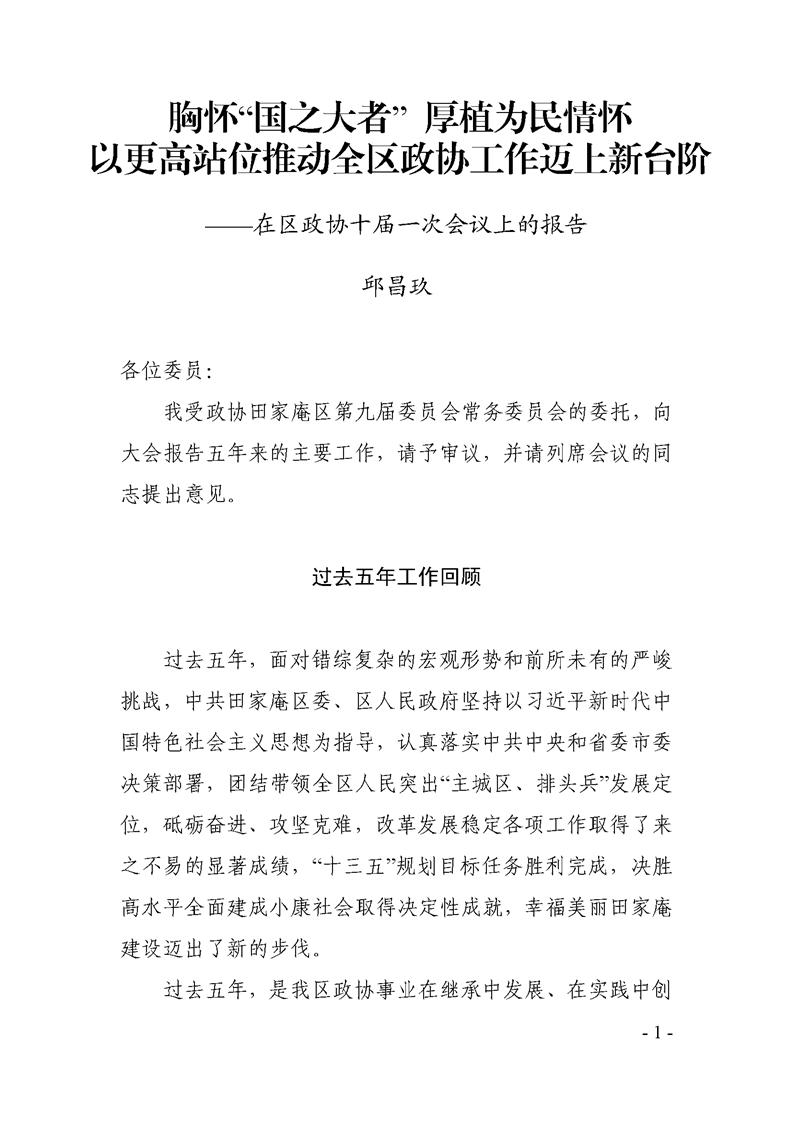 胸怀“国之大者” 厚植为民情怀
以更高站位推动全区政协工作迈上新台阶

——在区政协十届一次会议上的报告

邱昌玖

各位委员：

我受政协田家庵区第九届委员会常务委员会的委托，向大会报告五年来的主要工作，请予审议，并请列席会议的同志提出意见。

过去五年工作回顾

过去五年，面对错综复杂的宏观形势和前所未有的严峻挑战，中共田家庵区委、区人民政府坚持以习近平新时代中国特色社会主义思想为指导，认真落实中共中央和省委市委决策部署，团结带领全区人民突出“主城区、排头兵”发展定位，砥砺奋进、攻坚克难，改革发展稳定各项工作取得了来之不易的显著成绩，“十三五”规划目标任务胜利完成，决胜高水平全面建成小康社会取得决定性成就，幸福美丽田家庵建设迈出了新的步伐。

过去五年，是我区政协事业在继承中发展、在实践中创

- 1 -